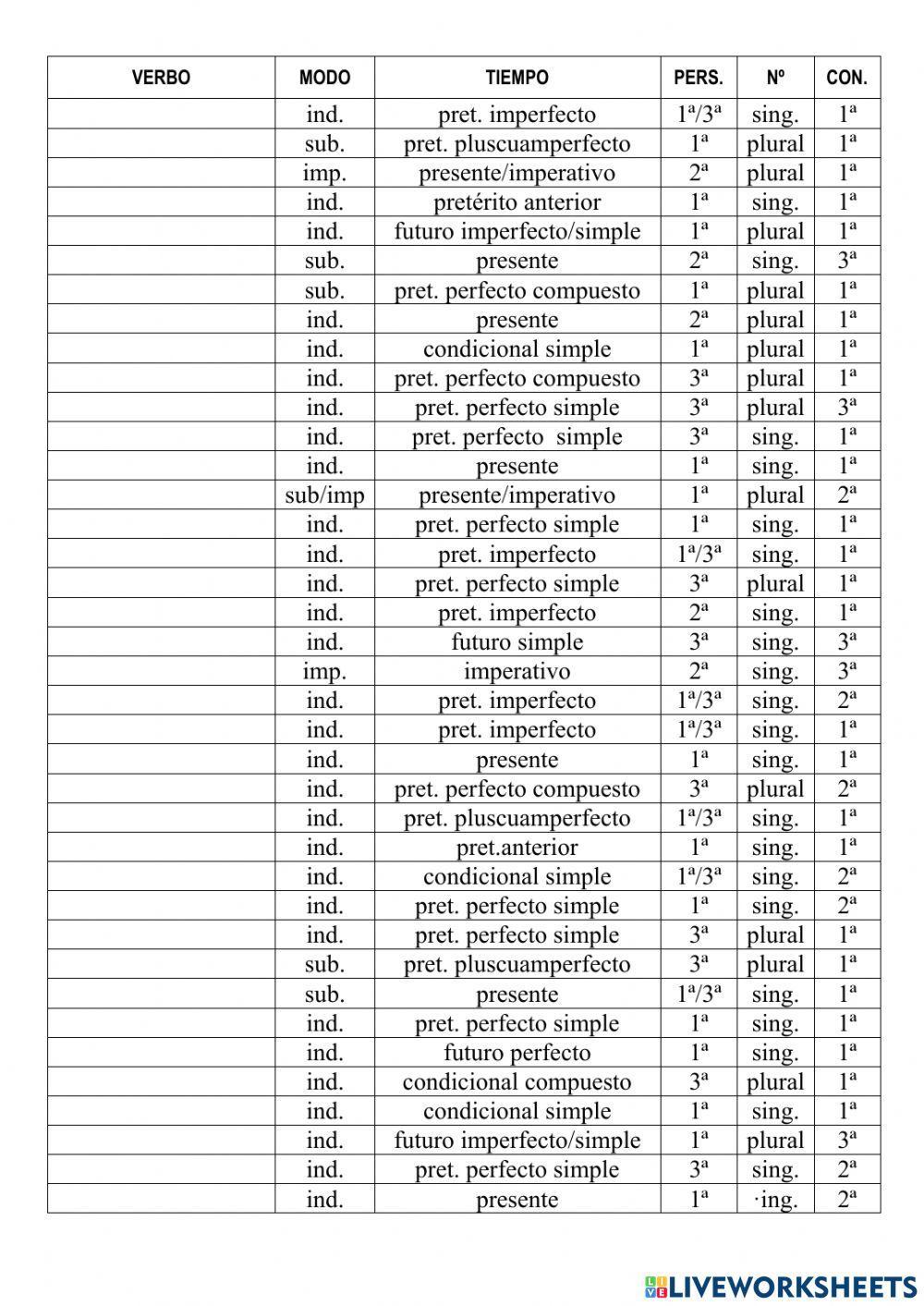 | VERBO | MODO | TIEMPO | PERS. | Nº | CON. |
|---|---|---|---|---|---|
| | ind. | pret. imperfecto | 1ª/3ª | sing. | 1ª |
| | sub. | pret. pluscuamperfecto | 1ª | plural | 1ª |
| | imp. | presente/imperativo | 2ª | plural | 1ª |
| | ind. | pretérito anterior | 1ª | sing. | 1ª |
| | ind. | futuro imperfecto/simple | 1ª | plural | 1ª |
| | sub. | presente | 2ª | sing. | 3ª |
| | sub. | pret. perfecto compuesto | 1ª | plural | 1ª |
| | ind. | presente | 2ª | plural | 1ª |
| | ind. | condicional simple | 1ª | plural | 1ª |
| | ind. | pret. perfecto compuesto | 3ª | plural | 1ª |
| | ind. | pret. perfecto simple | 3ª | plural | 3ª |
| | ind. | pret. perfecto simple | 3ª | sing. | 1ª |
| | ind. | presente | 1ª | sing. | 1ª |
| | sub/imp | presente/imperativo | 1ª | plural | 2ª |
| | ind. | pret. perfecto simple | 1ª | sing. | 1ª |
| | ind. | pret. imperfecto | 1ª/3ª | sing. | 1ª |
| | ind. | pret. perfecto simple | 3ª | plural | 1ª |
| | ind. | pret. imperfecto | 2ª | sing. | 1ª |
| | ind. | futuro simple | 3ª | sing. | 3ª |
| | imp. | imperativo | 2ª | sing. | 3ª |
| | ind. | pret. imperfecto | 1ª/3ª | sing. | 2ª |
| | ind. | pret. imperfecto | 1ª/3ª | sing. | 1ª |
| | ind. | presente | 1ª | sing. | 1ª |
| | ind. | pret. perfecto compuesto | 3ª | plural | 2ª |
| | ind. | pret. pluscuamperfecto | 1ª/3ª | sing. | 1ª |
| | ind. | pret.anterior | 1ª | sing. | 1ª |
| | ind. | condicional simple | 1ª/3ª | sing. | 2ª |
| | ind. | pret. perfecto simple | 1ª | sing. | 2ª |
| | ind. | pret. perfecto simple | 3ª | plural | 1ª |
| | sub. | pret. pluscuamperfecto | 3ª | plural | 1ª |
| | sub. | presente | 1ª/3ª | sing. | 1ª |
| | ind. | pret. perfecto simple | 1ª | sing. | 1ª |
| | ind. | futuro perfecto | 1ª | sing. | 1ª |
| | ind. | condicional compuesto | 3ª | plural | 1ª |
| | ind. | condicional simple | 1ª | sing. | 1ª |
| | ind. | futuro imperfecto/simple | 1ª | plural | 3ª |
| | ind. | pret. perfecto simple | 3ª | sing. | 2ª |
| | ind. | presente | 1ª | ·ing. | 2ª |

LIVEWORKSHEETS